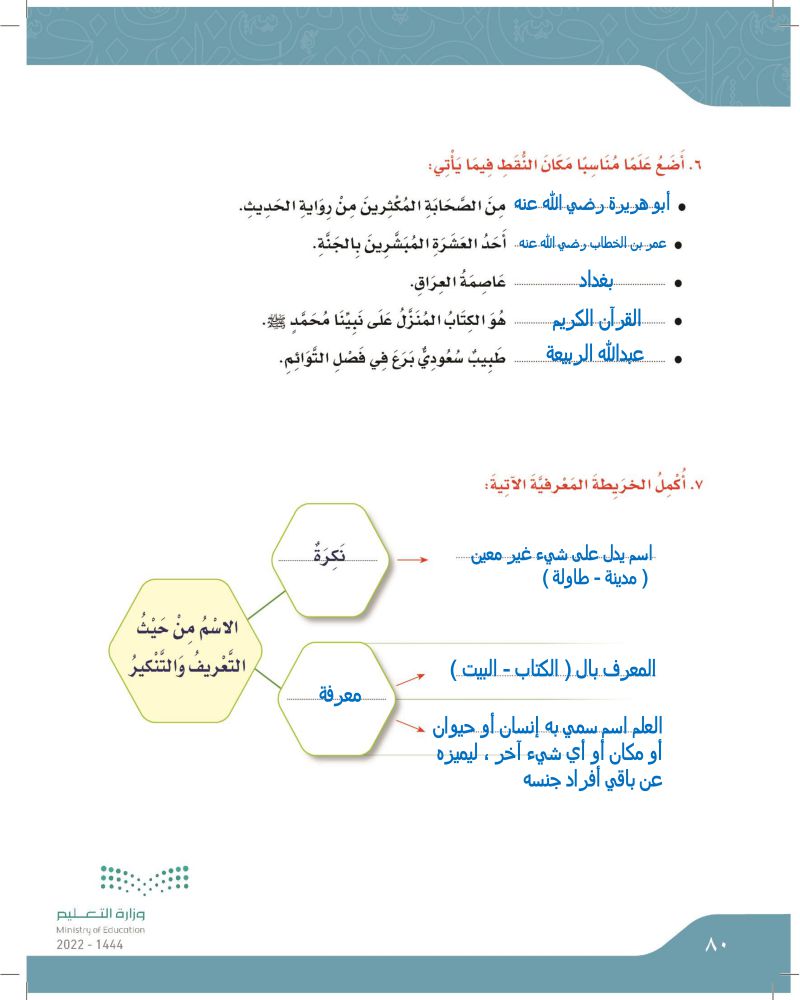 ٦. أَضَعُ عَلَمًا مُنَاسِبًا مَكَانَ النُّقَطِ فِيمَا يَأْتِي:

• أبو هريرة رضي الله عنه مِنَ الصَّحَابَةِ المُكْثِرِينَ مِنْ رِوَايَةِ الحَدِيثِ.
• عمر بن الخطاب رضي الله عنه أَحَدُ العَشَرَةِ المُبَشَّرِينَ بِالجَنَّةِ.
• بغداد عَاصِمَةُ العِرَاقِ.
• القرآن الكريم هُوَ الكِتَابُ المُنَزَّلُ عَلَى نَبِيِّنَا مُحَمَّدٍ ﷺ.
• عبدالله الربيعة طَبِيبٌ سُعُودِيٌّ بَرَعَ فِي فَصْلِ التَّوَائِمِ.

٧. أُكْمِلُ الخَرِيطَةَ المَعْرِفِيَّةَ الآتِيَةَ:

الاسْمُ مِنْ حَيْثُ التَّعْرِيفُ وَالتَّنْكِيرُ

نَكِرَةٌ
اسم يدل على شيء غير معين ( مدينة - طاولة )

معرفة
المعرف بال ( الكتاب - البيت )
العلم اسم سمي به إنسان أو حيوان أو مكان أو أي شيء آخر ، ليميزه عن باقي أفراد جنسه

وزارة التعليم
Ministry of Education
2022 - 1444

٨٠